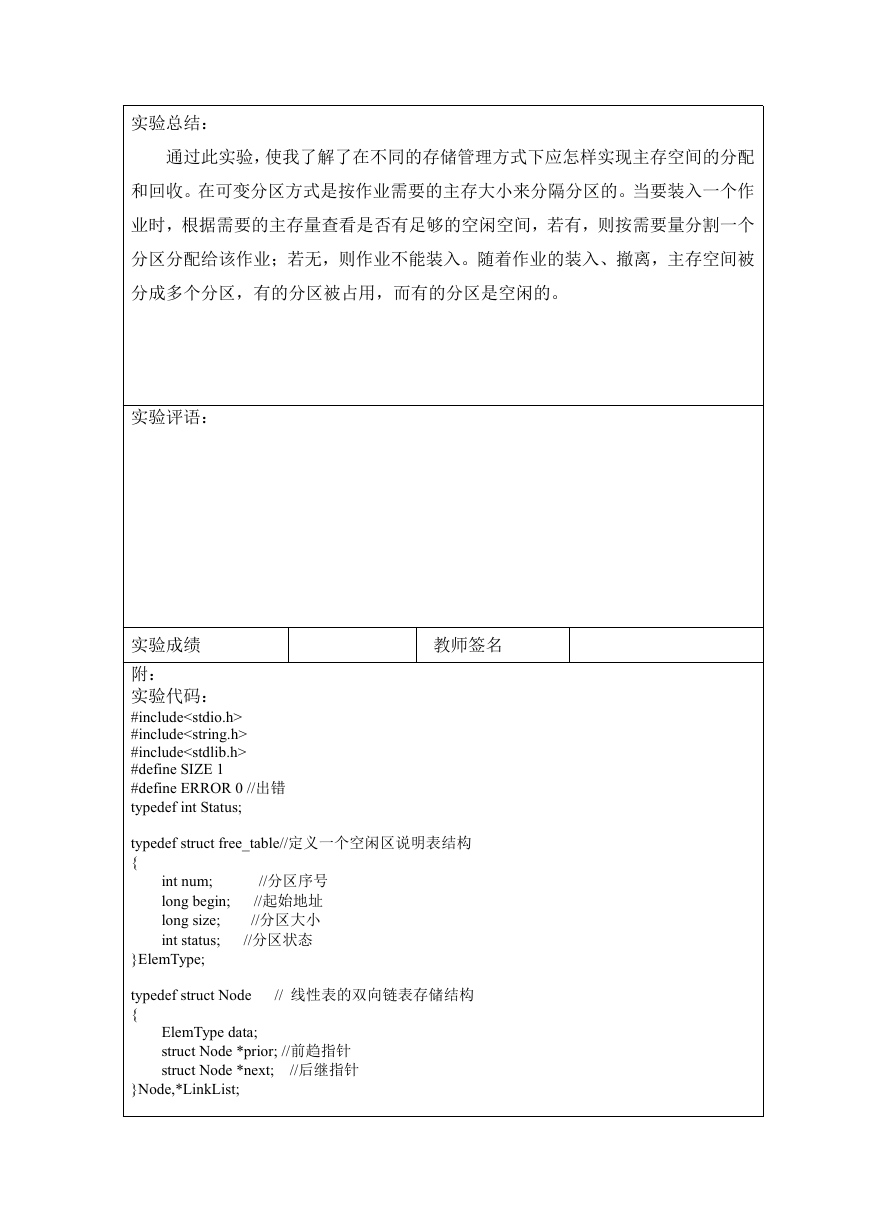 实验总结：

通过此实验，使我了解了在不同的存储管理方式下应怎样实现主存空间的分配和回收。在可变分区方式是按作业需要的主存大小来分隔分区的。当要装入一个作业时，根据需要的主存量查看是否有足够的空闲空间，若有，则按需要量分割一个分区分配给该作业；若无，则作业不能装入。随着作业的装入、撤离，主存空间被分成多个分区，有的分区被占用，而有的分区是空闲的。

实验评语：

| 实验成绩 |  | 教师签名 |  |
|---|---|---|---|

附：
实验代码：
#include<stdio.h>
#include<string.h>
#include<stdlib.h>
#define SIZE 1
#define ERROR 0 //出错
typedef int Status;

typedef struct free_table//定义一个空闲区说明表结构
{
int num; //分区序号
long begin; //起始地址
long size; //分区大小
int status; //分区状态
}ElemType;

typedef struct Node // 线性表的双向链表存储结构
{
ElemType data;
struct Node *prior; //前趋指针
struct Node *next; //后继指针
}Node,*LinkList;